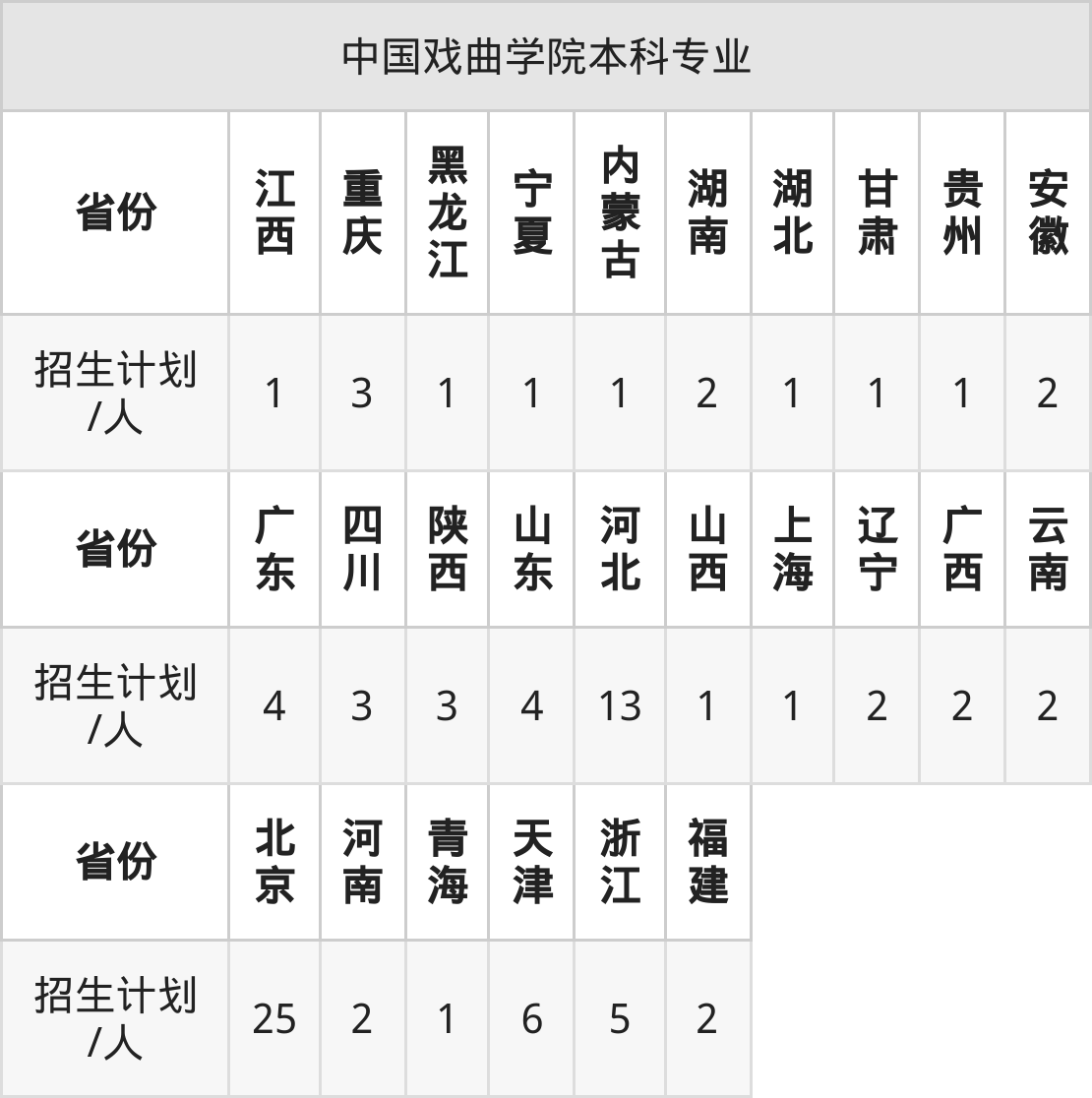 | 中国戏曲学院本科专业 | | | | | | | | | | |
|---|---|---|---|---|---|---|---|---|---|---|
| 省份 | 江西 | 重庆 | 黑龙江 | 宁夏 | 内蒙古 | 湖南 | 湖北 | 甘肃 | 贵州 | 安徽 |
| 招生计划/人 | 1 | 3 | 1 | 1 | 1 | 2 | 1 | 1 | 1 | 2 |
| 省份 | 广东 | 四川 | 陕西 | 山东 | 河北 | 山西 | 上海 | 辽宁 | 广西 | 云南 |
| 招生计划/人 | 4 | 3 | 3 | 4 | 13 | 1 | 1 | 2 | 2 | 2 |
| 省份 | 北京 | 河南 | 青海 | 天津 | 浙江 | 福建 | | | | |
| 招生计划/人 | 25 | 2 | 1 | 6 | 5 | 2 | | | | |